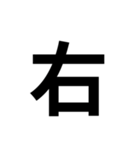 右